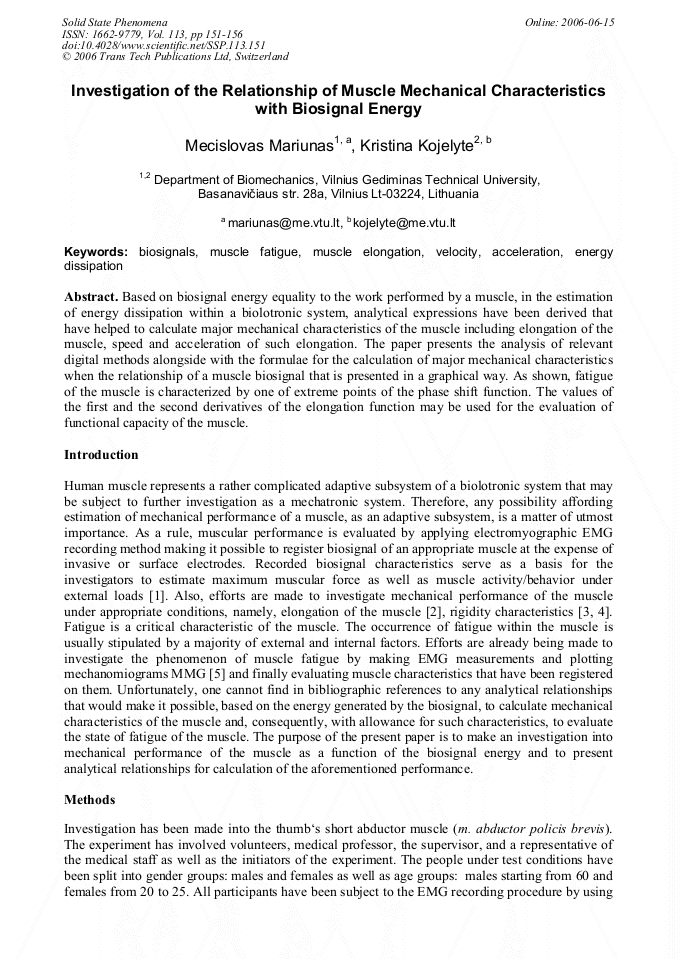 Solid State Phenomena
ISSN: 1662-9779, Vol. 113, pp 151-156
doi:10.4028/www.scientific.net/SSP.113.151
© 2006 Trans Tech Publications Ltd, Switzerland

Online: 2006-06-15

Investigation of the Relationship of Muscle Mechanical Characteristics with Biosignal Energy

Mecislovas Mariunas$^{1, a}$, Kristina Kojelyte$^{2, b}$

$^{1,2}$ Department of Biomechanics, Vilnius Gediminas Technical University, Basanavičiaus str. 28a, Vilnius Lt-03224, Lithuania

$^{a}$ mariunas@me.vtu.lt, $^{b}$ kojelyte@me.vtu.lt

Keywords: biosignals, muscle fatigue, muscle elongation, velocity, acceleration, energy dissipation

Abstract. Based on biosignal energy equality to the work performed by a muscle, in the estimation of energy dissipation within a biolotronic system, analytical expressions have been derived that have helped to calculate major mechanical characteristics of the muscle including elongation of the muscle, speed and acceleration of such elongation. The paper presents the analysis of relevant digital methods alongside with the formulae for the calculation of major mechanical characteristics when the relationship of a muscle biosignal that is presented in a graphical way. As shown, fatigue of the muscle is characterized by one of extreme points of the phase shift function. The values of the first and the second derivatives of the elongation function may be used for the evaluation of functional capacity of the muscle.

Introduction

Human muscle represents a rather complicated adaptive subsystem of a biolotronic system that may be subject to further investigation as a mechatronic system. Therefore, any possibility affording estimation of mechanical performance of a muscle, as an adaptive subsystem, is a matter of utmost importance. As a rule, muscular performance is evaluated by applying electromyographic EMG recording method making it possible to register biosignal of an appropriate muscle at the expense of invasive or surface electrodes. Recorded biosignal characteristics serve as a basis for the investigators to estimate maximum muscular force as well as muscle activity/behavior under external loads [1]. Also, efforts are made to investigate mechanical performance of the muscle under appropriate conditions, namely, elongation of the muscle [2], rigidity characteristics [3, 4]. Fatigue is a critical characteristic of the muscle. The occurrence of fatigue within the muscle is usually stipulated by a majority of external and internal factors. Efforts are already being made to investigate the phenomenon of muscle fatigue by making EMG measurements and plotting mechanomiograms MMG [5] and finally evaluating muscle characteristics that have been registered on them. Unfortunately, one cannot find in bibliographic references to any analytical relationships that would make it possible, based on the energy generated by the biosignal, to calculate mechanical characteristics of the muscle and, consequently, with allowance for such characteristics, to evaluate the state of fatigue of the muscle. The purpose of the present paper is to make an investigation into mechanical performance of the muscle as a function of the biosignal energy and to present analytical relationships for calculation of the aforementioned performance.

Methods

Investigation has been made into the thumb's short abductor muscle (m. abductor policis brevis). The experiment has involved volunteers, medical professor, the supervisor, and a representative of the medical staff as well as the initiators of the experiment. The people under test conditions have been split into gender groups: males and females as well as age groups: males starting from 60 and females from 20 to 25. All participants have been subject to the EMG recording procedure by using